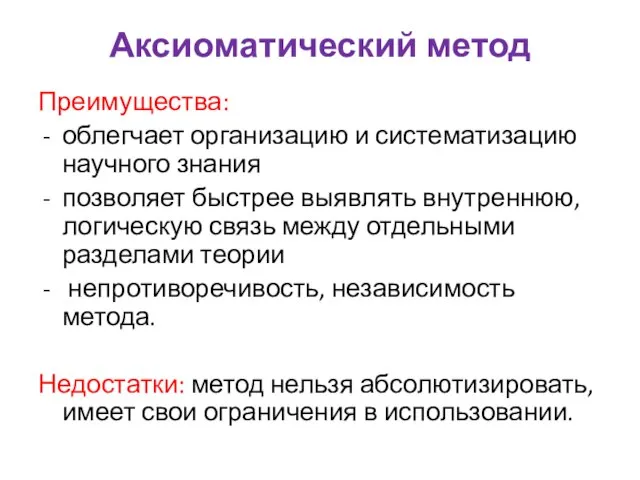 Аксиоматический метод

Преимущества:
- облегчает организацию и систематизацию научного знания
- позволяет быстрее выявлять внутреннюю, логическую связь между отдельными разделами теории
- непротиворечивость, независимость метода.

Недостатки: метод нельзя абсолютизировать, имеет свои ограничения в использовании.